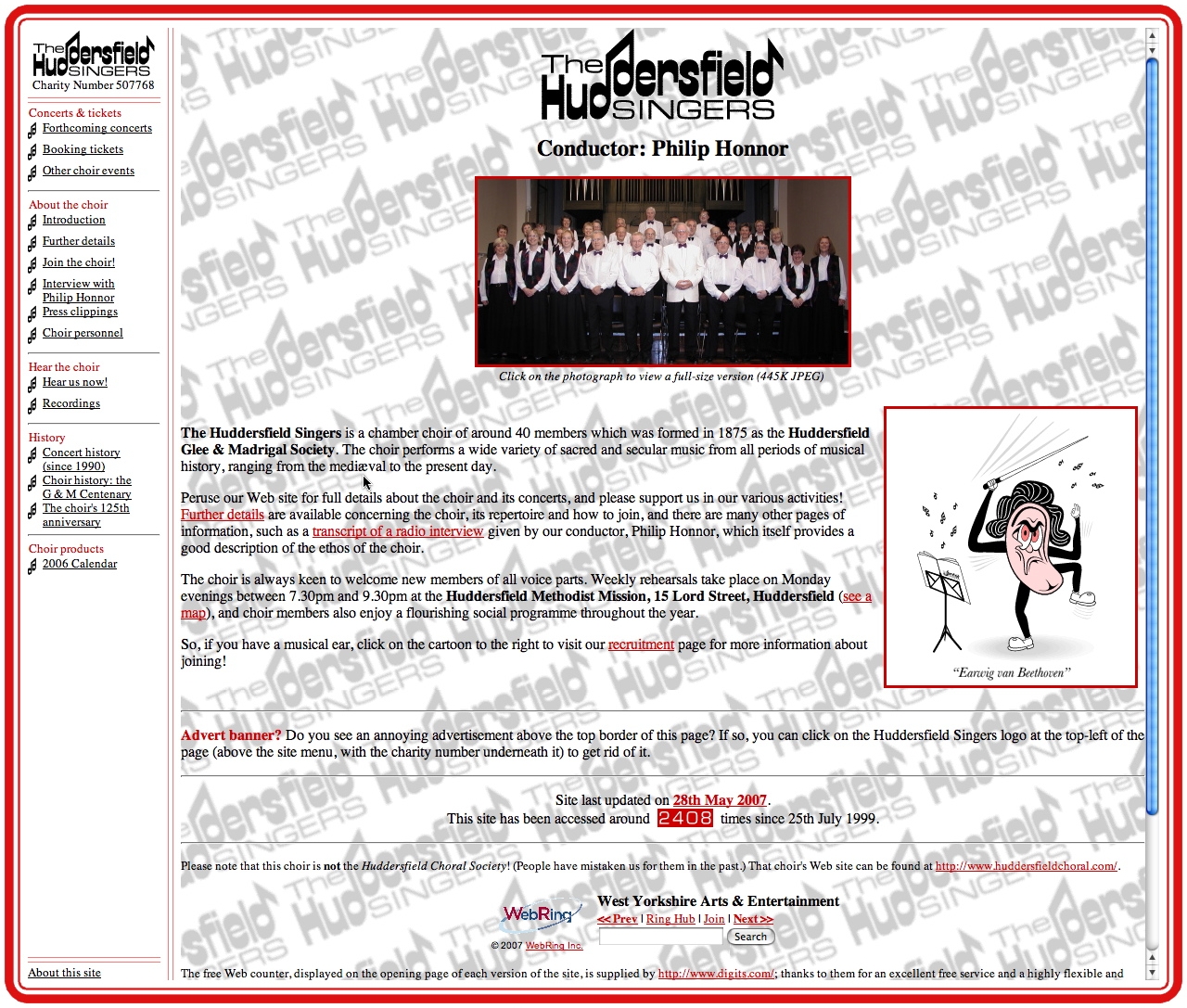 The Huddersfield SINGERS
Charity Number 507768

Concerts & tickets
Forthcoming concerts
Booking tickets
Other choir events

About the choir
Introduction
Further details
Join the choir!
Interview with Philip Honnor
Press clippings
Choir personnel

Hear the choir
Hear us now!
Recordings

History
Concert history (since 1990)
Choir history: the G & M Centenary
The choir's 125th anniversary

Choir products
2006 Calendar

About this site

The Huddersfield SINGERS

Conductor: Philip Honnor

Click on the photograph to view a full-size version (445K JPEG)

The Huddersfield Singers is a chamber choir of around 40 members which was formed in 1875 as the Huddersfield Glee & Madrigal Society. The choir performs a wide variety of sacred and secular music from all periods of musical history, ranging from the mediæval to the present day.

Peruse our Web site for full details about the choir and its concerts, and please support us in our various activities! Further details are available concerning the choir, its repertoire and how to join, and there are many other pages of information, such as a transcript of a radio interview given by our conductor, Philip Honnor, which itself provides a good description of the ethos of the choir.

The choir is always keen to welcome new members of all voice parts. Weekly rehearsals take place on Monday evenings between 7.30pm and 9.30pm at the Huddersfield Methodist Mission, 15 Lord Street, Huddersfield (see a map), and choir members also enjoy a flourishing social programme throughout the year.

So, if you have a musical ear, click on the cartoon to the right to visit our recruitment page for more information about joining!

"Earwig van Beethoven"

Advert banner? Do you see an annoying advertisement above the top border of this page? If so, you can click on the Huddersfield Singers logo at the top-left of the page (above the site menu, with the charity number underneath it) to get rid of it.

Site last updated on 28th May 2007.
This site has been accessed around 2408 times since 25th July 1999.

Please note that this choir is not the Huddersfield Choral Society! (People have mistaken us for them in the past.) That choir's Web site can be found at http://www.huddersfieldchoral.com/.

WebRing
© 2007 WebRing Inc.
West Yorkshire Arts & Entertainment
<<Prev | Ring Hub | Join | Next >>
Search

The free Web counter, displayed on the opening page of each version of the site, is supplied by http://www.digits.com/; thanks to them for an excellent free service and a highly flexible and